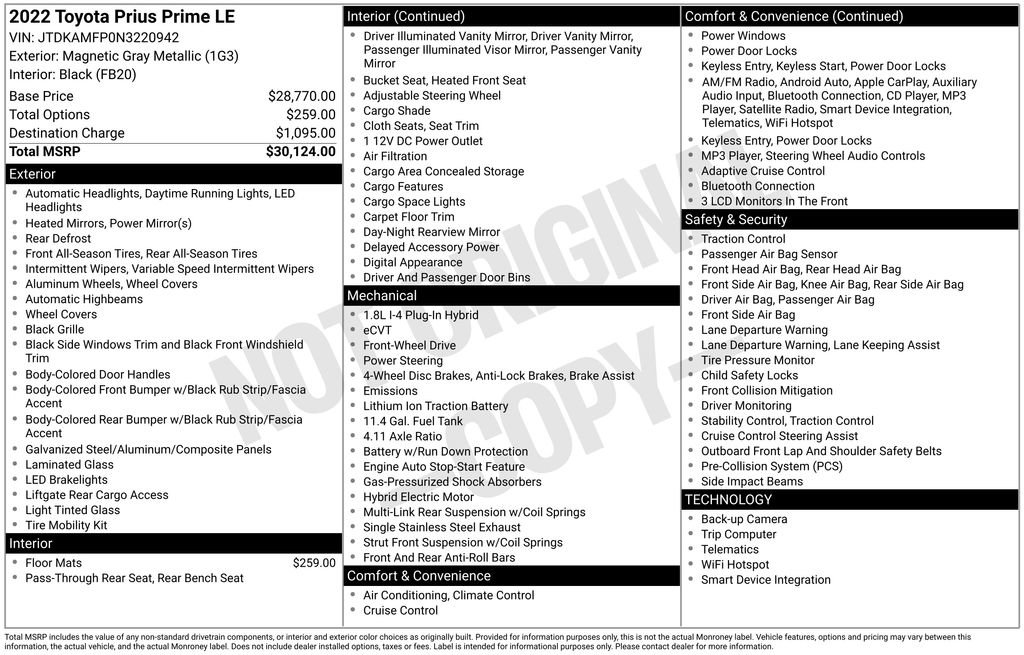 2022 Toyota Prius Prime LE
VIN: JTDKAMFP0N3220942
Exterior: Magnetic Gray Metallic (1G3)
Interior: Black (FB20)

| | |
|---|---|
| Base Price | $28,770.00 |
| Total Options | $259.00 |
| Destination Charge | $1,095.00 |
| Total MSRP | $30,124.00 |

Exterior
- Automatic Headlights, Daytime Running Lights, LED Headlights
- Heated Mirrors, Power Mirror(s)
- Rear Defrost
- Front All-Season Tires, Rear All-Season Tires
- Intermittent Wipers, Variable Speed Intermittent Wipers
- Aluminum Wheels, Wheel Covers
- Automatic Highbeams
- Wheel Covers
- Black Grille
- Black Side Windows Trim and Black Front Windshield Trim
- Body-Colored Door Handles
- Body-Colored Front Bumper w/Black Rub Strip/Fascia Accent
- Body-Colored Rear Bumper w/Black Rub Strip/Fascia Accent
- Galvanized Steel/Aluminum/Composite Panels
- Laminated Glass
- LED Brakelights
- Liftgate Rear Cargo Access
- Light Tinted Glass
- Tire Mobility Kit

Interior
- Floor Mats $259.00
- Pass-Through Rear Seat, Rear Bench Seat

Interior (Continued)
- Driver Illuminated Vanity Mirror, Driver Vanity Mirror, Passenger Illuminated Visor Mirror, Passenger Vanity Mirror
- Bucket Seat, Heated Front Seat
- Adjustable Steering Wheel
- Cargo Shade
- Cloth Seats, Seat Trim
- 1 12V DC Power Outlet
- Air Filtration
- Cargo Area Concealed Storage
- Cargo Features
- Cargo Space Lights
- Carpet Floor Trim
- Day-Night Rearview Mirror
- Delayed Accessory Power
- Digital Appearance
- Driver And Passenger Door Bins

Mechanical
- 1.8L I-4 Plug-In Hybrid
- eCVT
- Front-Wheel Drive
- Power Steering
- 4-Wheel Disc Brakes, Anti-Lock Brakes, Brake Assist
- Emissions
- Lithium Ion Traction Battery
- 11.4 Gal. Fuel Tank
- 4.11 Axle Ratio
- Battery w/Run Down Protection
- Engine Auto Stop-Start Feature
- Gas-Pressurized Shock Absorbers
- Hybrid Electric Motor
- Multi-Link Rear Suspension w/Coil Springs
- Single Stainless Steel Exhaust
- Strut Front Suspension w/Coil Springs
- Front And Rear Anti-Roll Bars

Comfort & Convenience
- Air Conditioning, Climate Control
- Cruise Control

Comfort & Convenience (Continued)
- Power Windows
- Power Door Locks
- Keyless Entry, Keyless Start, Power Door Locks
- AM/FM Radio, Android Auto, Apple CarPlay, Auxiliary Audio Input, Bluetooth Connection, CD Player, MP3 Player, Satellite Radio, Smart Device Integration, Telematics, WiFi Hotspot
- Keyless Entry, Power Door Locks
- MP3 Player, Steering Wheel Audio Controls
- Adaptive Cruise Control
- Bluetooth Connection
- 3 LCD Monitors In The Front

Safety & Security
- Traction Control
- Passenger Air Bag Sensor
- Front Head Air Bag, Rear Head Air Bag
- Front Side Air Bag, Knee Air Bag, Rear Side Air Bag
- Driver Air Bag, Passenger Air Bag
- Front Side Air Bag
- Lane Departure Warning
- Lane Departure Warning, Lane Keeping Assist
- Tire Pressure Monitor
- Child Safety Locks
- Front Collision Mitigation
- Driver Monitoring
- Stability Control, Traction Control
- Cruise Control Steering Assist
- Outboard Front Lap And Shoulder Safety Belts
- Pre-Collision System (PCS)
- Side Impact Beams

TECHNOLOGY
- Back-up Camera
- Trip Computer
- Telematics
- WiFi Hotspot
- Smart Device Integration

NOT ORIGINAL COPY

Total MSRP includes the value of any non-standard drivetrain components, or interior and exterior color choices as originally built. Provided for information purposes only, this is not the actual Monroney label. Vehicle features, options and pricing may vary between this information, the actual vehicle, and the actual Monroney label. Does not include dealer installed options, taxes or fees. Label is intended for informational purposes only. Please contact dealer for more information.